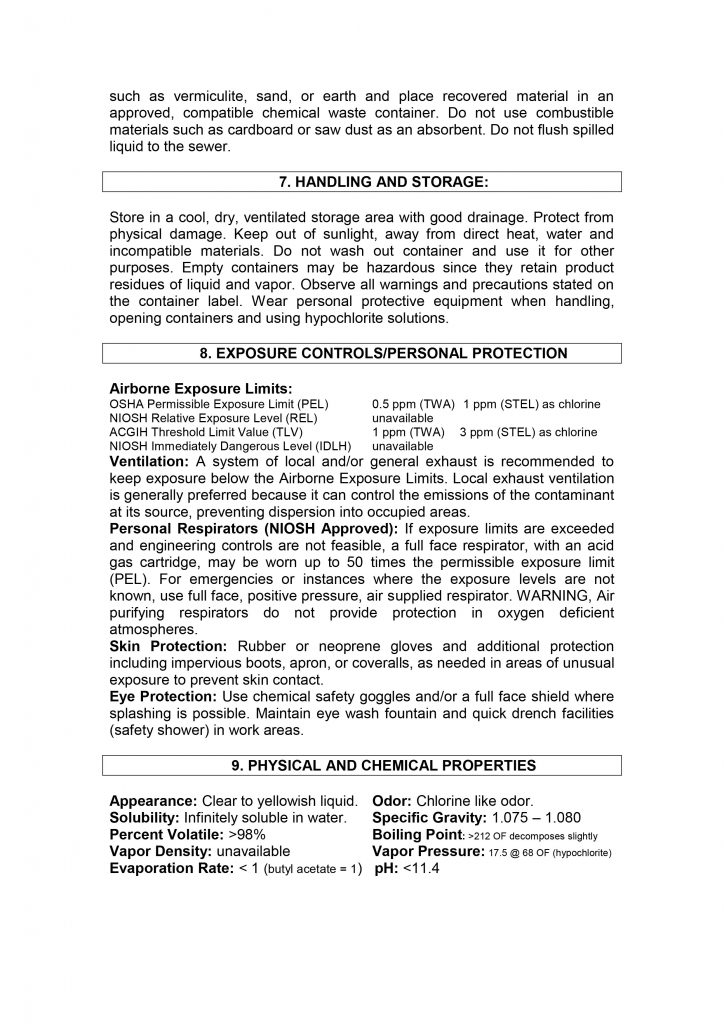 such as vermiculite, sand, or earth and place recovered material in an approved, compatible chemical waste container. Do not use combustible materials such as cardboard or saw dust as an absorbent. Do not flush spilled liquid to the sewer.

7. HANDLING AND STORAGE:

Store in a cool, dry, ventilated storage area with good drainage. Protect from physical damage. Keep out of sunlight, away from direct heat, water and incompatible materials. Do not wash out container and use it for other purposes. Empty containers may be hazardous since they retain product residues of liquid and vapor. Observe all warnings and precautions stated on the container label. Wear personal protective equipment when handling, opening containers and using hypochlorite solutions.

8. EXPOSURE CONTROLS/PERSONAL PROTECTION

Airborne Exposure Limits:

| | |
|---|---|
| OSHA Permissible Exposure Limit (PEL) | 0.5 ppm (TWA) 1 ppm (STEL) as chlorine |
| NIOSH Relative Exposure Level (REL) | unavailable |
| ACGIH Threshold Limit Value (TLV) | 1 ppm (TWA) 3 ppm (STEL) as chlorine |
| NIOSH Immediately Dangerous Level (IDLH) | unavailable |

Ventilation: A system of local and/or general exhaust is recommended to keep exposure below the Airborne Exposure Limits. Local exhaust ventilation is generally preferred because it can control the emissions of the contaminant at its source, preventing dispersion into occupied areas.
Personal Respirators (NIOSH Approved): If exposure limits are exceeded and engineering controls are not feasible, a full face respirator, with an acid gas cartridge, may be worn up to 50 times the permissible exposure limit (PEL). For emergencies or instances where the exposure levels are not known, use full face, positive pressure, air supplied respirator. WARNING, Air purifying respirators do not provide protection in oxygen deficient atmospheres.
Skin Protection: Rubber or neoprene gloves and additional protection including impervious boots, apron, or coveralls, as needed in areas of unusual exposure to prevent skin contact.
Eye Protection: Use chemical safety goggles and/or a full face shield where splashing is possible. Maintain eye wash fountain and quick drench facilities (safety shower) in work areas.

9. PHYSICAL AND CHEMICAL PROPERTIES

Appearance: Clear to yellowish liquid.
Odor: Chlorine like odor.
Solubility: Infinitely soluble in water.
Specific Gravity: 1.075 – 1.080
Percent Volatile: >98%
Boiling Point: >212 OF decomposes slightly
Vapor Density: unavailable
Vapor Pressure: 17.5 @ 68 OF (hypochlorite)
Evaporation Rate: < 1 (butyl acetate = 1)
pH: <11.4